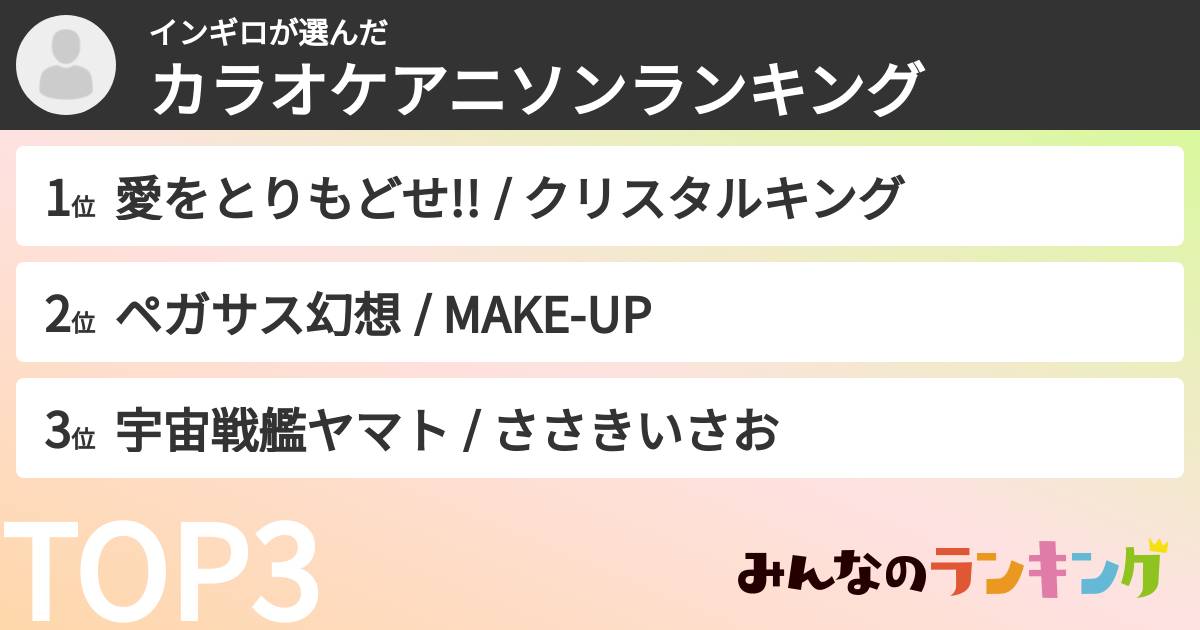 インギロが選んだ
カラオケアニソンランキング

1位 愛をとりもどせ!! / クリスタルキング

2位 ペガサス幻想 / MAKE-UP

3位 宇宙戦艦ヤマト / ささきいさお

TOP3

みんなのランキング